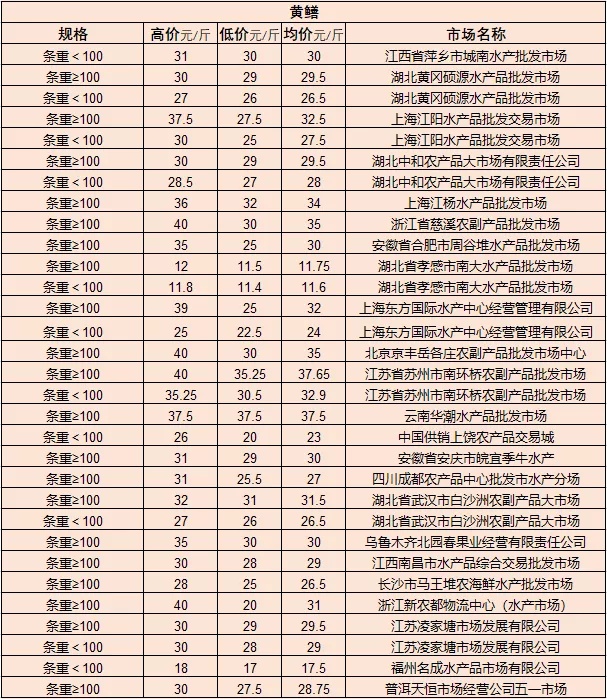 黄鳝

| 规格 | 高价元/斤 | 低价元/斤 | 均价元/斤 | 市场名称 |
|---|---|---|---|---|
| 条重＜100 | 31 | 30 | 30 | 江西省萍乡市城南水产批发市场 |
| 条重≥100 | 30 | 29 | 29.5 | 湖北黄冈硕源水产品批发市场 |
| 条重＜100 | 27 | 26 | 26.5 | 湖北黄冈硕源水产品批发市场 |
| 条重≥100 | 37.5 | 27.5 | 32.5 | 上海江阳水产品批发交易市场 |
| 条重＜100 | 30 | 25 | 27.5 | 上海江阳水产品批发交易市场 |
| 条重≥100 | 30 | 29 | 29.5 | 湖北中和农产品大市场有限责任公司 |
| 条重＜100 | 28.5 | 27 | 28 | 湖北中和农产品大市场有限责任公司 |
| 条重≥100 | 36 | 32 | 34 | 上海江杨水产品批发市场 |
| 条重≥100 | 40 | 30 | 35 | 浙江省慈溪农副产品批发市场 |
| 条重≥100 | 35 | 25 | 30 | 安徽省合肥市周谷堆水产品批发市场 |
| 条重≥100 | 12 | 11.5 | 11.75 | 湖北省孝感市南大水产品批发市场 |
| 条重＜100 | 11.8 | 11.4 | 11.6 | 湖北省孝感市南大水产品批发市场 |
| 条重≥100 | 39 | 25 | 32 | 上海东方国际水产中心经营管理有限公司 |
| 条重＜100 | 25 | 22.5 | 24 | 上海东方国际水产中心经营管理有限公司 |
| 条重≥100 | 40 | 30 | 35 | 北京京丰岳各庄农副产品批发市场中心 |
| 条重≥100 | 40 | 35.25 | 37.65 | 江苏省苏州市南环桥农副产品批发市场 |
| 条重＜100 | 35.25 | 30.5 | 32.9 | 江苏省苏州市南环桥农副产品批发市场 |
| 条重≥100 | 37.5 | 37.5 | 37.5 | 云南华潮水产品批发市场 |
| 条重＜100 | 26 | 20 | 23 | 中国供销上饶农产品交易城 |
| 条重≥100 | 31 | 29 | 30 | 安徽省安庆市皖宜季牛水产 |
| 条重≥100 | 31 | 25.5 | 27 | 四川成都农产品中心批发市水产分场 |
| 条重≥100 | 32 | 31 | 31.5 | 湖北省武汉市白沙洲农副产品大市场 |
| 条重＜100 | 27 | 26 | 26.5 | 湖北省武汉市白沙洲农副产品大市场 |
| 条重≥100 | 35 | 30 | 30 | 乌鲁木齐北园春果业经营有限责任公司 |
| 条重≥100 | 30 | 28 | 29 | 江西南昌市水产品综合交易批发市场 |
| 条重≥100 | 28 | 25 | 26.5 | 长沙市马王堆农海鲜水产批发市场 |
| 条重≥100 | 40 | 20 | 31 | 浙江新农都物流中心（水产市场） |
| 条重≥100 | 30 | 29 | 29.5 | 江苏凌家塘市场发展有限公司 |
| 条重＜100 | 30 | 28 | 29 | 江苏凌家塘市场发展有限公司 |
| 条重＜100 | 18 | 17 | 17.5 | 福州名成水产品市场有限公司 |
| 条重≥100 | 30 | 27.5 | 28.75 | 普洱天恒市场经营公司五一市场 |